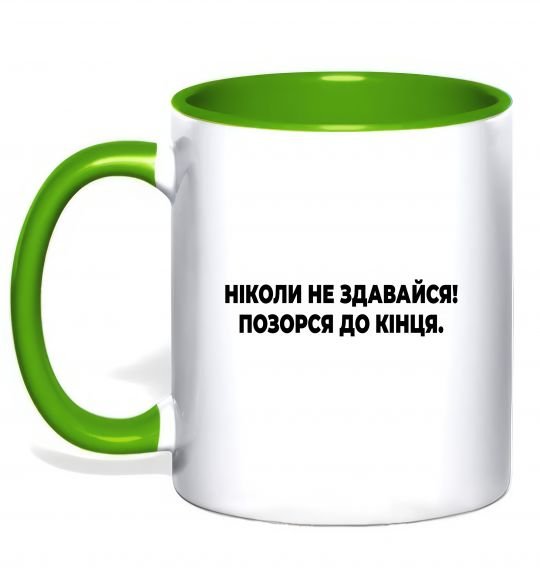 НІКОЛИ НЕ ЗДАВАЙСЯ!
ПОЗОРСЯ ДО КІНЦЯ.